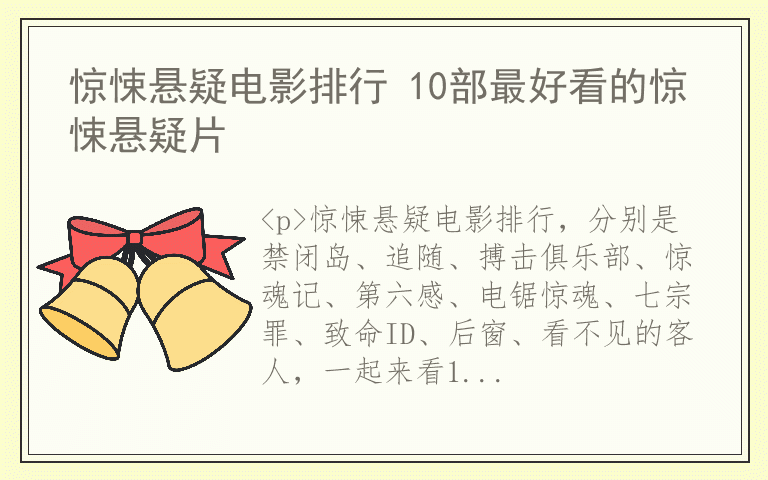 惊悚悬疑电影排行 10部最好看的惊悚悬疑片

<p>惊悚悬疑电影排行，分别是禁闭岛、追随、搏击俱乐部、惊魂记、第六感、电锯惊魂、七宗罪、致命ID、后窗、看不见的客人，一起来看1...